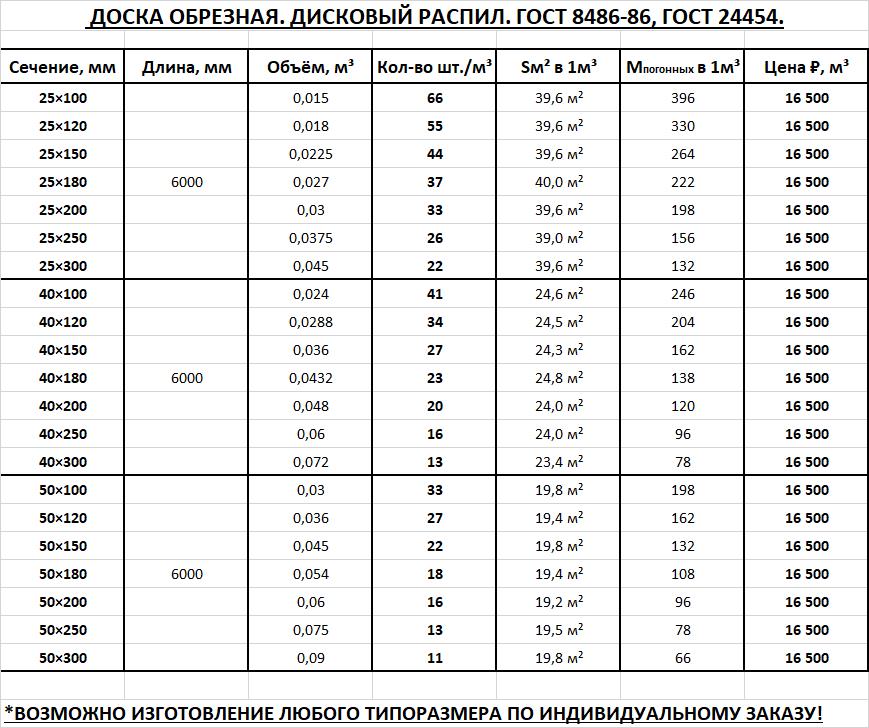 ДОСКА ОБРЕЗНАЯ. ДИСКОВЫЙ РАСПИЛ. ГОСТ 8486-86, ГОСТ 24454.

| Сечение, мм | Длина, мм | Объём, м³ | Кол-во шт./м³ | Sм² в 1м³ | Мпогонных в 1м³ | Цена ₽, м³ |
|---|---|---|---|---|---|---|
| 25×100 | | 0,015 | 66 | 39,6 м² | 396 | 16 500 |
| 25×120 | | 0,018 | 55 | 39,6 м² | 330 | 16 500 |
| 25×150 | | 0,0225 | 44 | 39,6 м² | 264 | 16 500 |
| 25×180 | 6000 | 0,027 | 37 | 40,0 м² | 222 | 16 500 |
| 25×200 | | 0,03 | 33 | 39,6 м² | 198 | 16 500 |
| 25×250 | | 0,0375 | 26 | 39,0 м² | 156 | 16 500 |
| 25×300 | | 0,045 | 22 | 39,6 м² | 132 | 16 500 |
| 40×100 | | 0,024 | 41 | 24,6 м² | 246 | 16 500 |
| 40×120 | | 0,0288 | 34 | 24,5 м² | 204 | 16 500 |
| 40×150 | | 0,036 | 27 | 24,3 м² | 162 | 16 500 |
| 40×180 | 6000 | 0,0432 | 23 | 24,8 м² | 138 | 16 500 |
| 40×200 | | 0,048 | 20 | 24,0 м² | 120 | 16 500 |
| 40×250 | | 0,06 | 16 | 24,0 м² | 96 | 16 500 |
| 40×300 | | 0,072 | 13 | 23,4 м² | 78 | 16 500 |
| 50×100 | | 0,03 | 33 | 19,8 м² | 198 | 16 500 |
| 50×120 | | 0,036 | 27 | 19,4 м² | 162 | 16 500 |
| 50×150 | | 0,045 | 22 | 19,8 м² | 132 | 16 500 |
| 50×180 | 6000 | 0,054 | 18 | 19,4 м² | 108 | 16 500 |
| 50×200 | | 0,06 | 16 | 19,2 м² | 96 | 16 500 |
| 50×250 | | 0,075 | 13 | 19,5 м² | 78 | 16 500 |
| 50×300 | | 0,09 | 11 | 19,8 м² | 66 | 16 500 |

*ВОЗМОЖНО ИЗГОТОВЛЕНИЕ ЛЮБОГО ТИПОРАЗМЕРА ПО ИНДИВИДУАЛЬНОМУ ЗАКАЗУ!